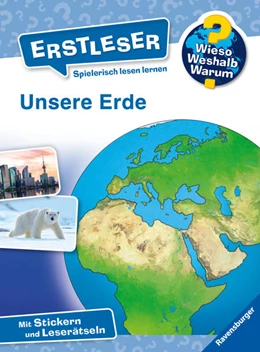 ERSTLESER
Spielerisch lesen lernen

Wieso Weshalb Warum

Unsere Erde

Mit Stickern und Leserätseln

Ravensburger